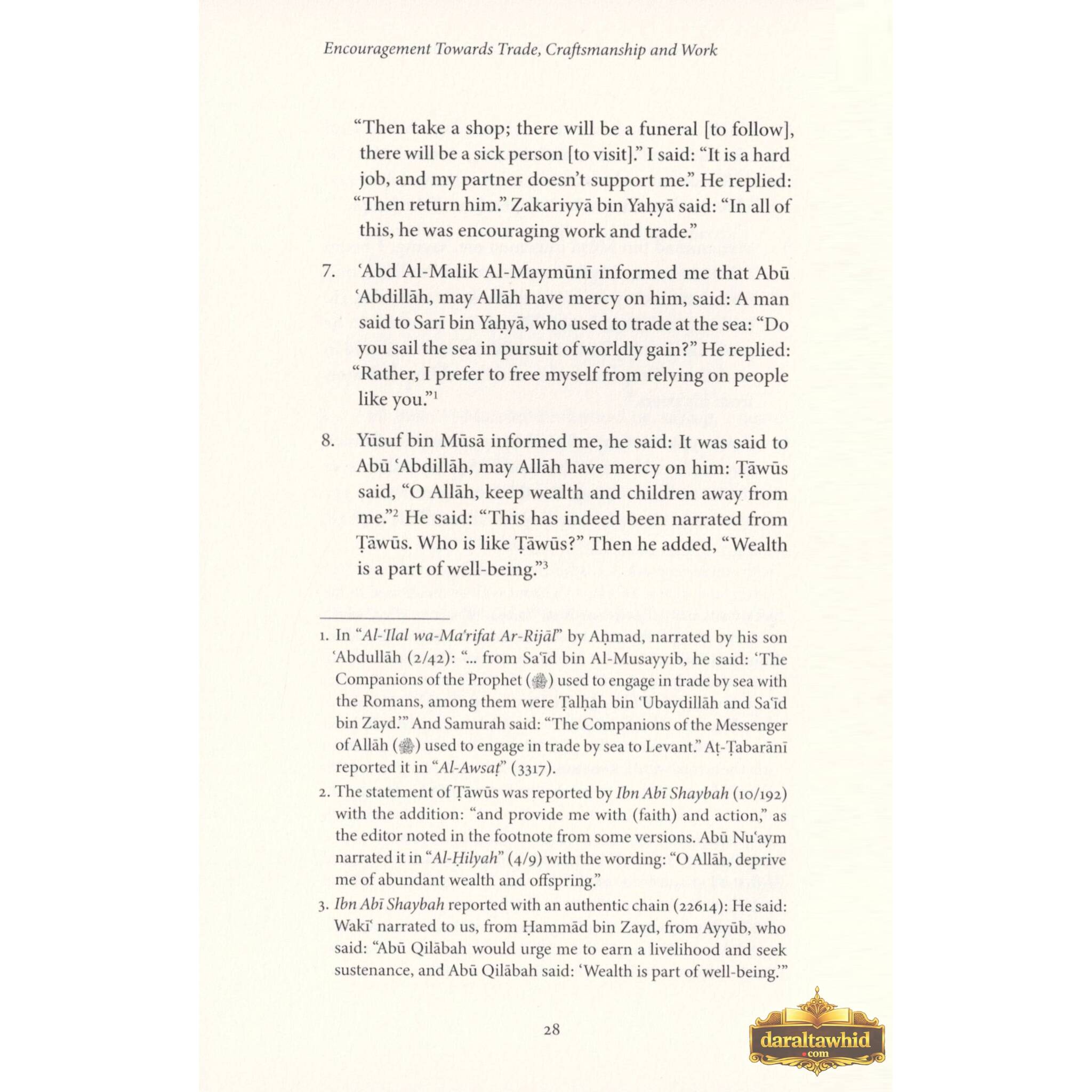 Encouragement Towards Trade, Craftsmanship and Work

"Then take a shop; there will be a funeral [to follow], there will be a sick person [to visit]." I said: "It is a hard job, and my partner doesn't support me." He replied: "Then return him." Zakariyyā bin Yaḥyā said: "In all of this, he was encouraging work and trade."

7. 'Abd Al-Malik Al-Maymūnī informed me that Abū 'Abdillāh, may Allāh have mercy on him, said: A man said to Sarī bin Yaḥyā, who used to trade at the sea: "Do you sail the sea in pursuit of worldly gain?" He replied: "Rather, I prefer to free myself from relying on people like you."$^{1}$

8. Yūsuf bin Mūsā informed me, he said: It was said to Abū 'Abdillāh, may Allāh have mercy on him: Ṭāwūs said, "O Allāh, keep wealth and children away from me."$^{2}$ He said: "This has indeed been narrated from Ṭāwūs. Who is like Ṭāwūs?" Then he added, "Wealth is a part of well-being."$^{3}$

1. In "Al-'Ilal wa-Ma'rifat Ar-Rijāl" by Aḥmad, narrated by his son 'Abdullāh (2/42): "... from Sa'īd bin Al-Musayyib, he said: 'The Companions of the Prophet (ﷺ) used to engage in trade by sea with the Romans, among them were Ṭalḥah bin 'Ubaydillāh and Sa'īd bin Zayd.'" And Samurah said: "The Companions of the Messenger of Allāh (ﷺ) used to engage in trade by sea to Levant." Aṭ-Ṭabarānī reported it in "Al-Awsaṭ" (3317).

2. The statement of Ṭāwūs was reported by Ibn Abī Shaybah (10/192) with the addition: "and provide me with (faith) and action," as the editor noted in the footnote from some versions. Abū Nu'aym narrated it in "Al-Ḥilyah" (4/9) with the wording: "O Allāh, deprive me of abundant wealth and offspring."

3. Ibn Abī Shaybah reported with an authentic chain (22614): He said: Wakī' narrated to us, from Ḥammād bin Zayd, from Ayyūb, who said: "Abū Qilābah would urge me to earn a livelihood and seek sustenance, and Abū Qilābah said: 'Wealth is part of well-being.'"

28

daraltawhid
.com